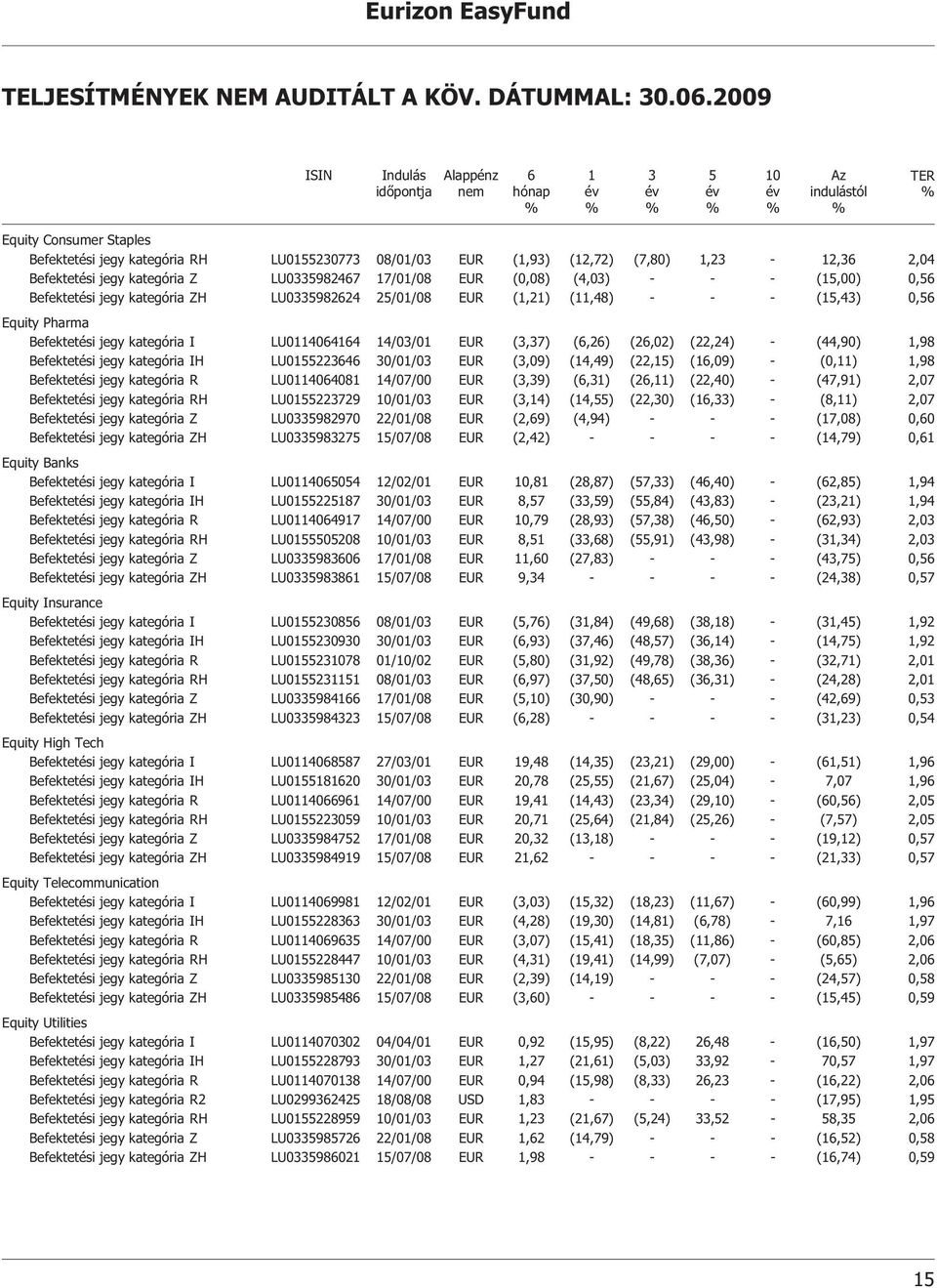 Eurizon EasyFund

TELJESÍTMÉNYEK NEM AUDITÁLT A KÖV. DÁTUMMAL: 30.06.2009

| | ISIN | Indulás időpontja | Alappénz nem | 6 hónap % | 1 év % | 3 év % | 5 év % | 10 év % | Az indulástól % | TER % |
|---|---|---|---|---|---|---|---|---|---|---|
| Equity Consumer Staples | | | | | | | | | | |
| Befektetési jegy kategória RH | LU0155230773 | 08/01/03 | EUR | (1,93) | (12,72) | (7,80) | 1,23 | - | 12,36 | 2,04 |
| Befektetési jegy kategória Z | LU0335982467 | 17/01/08 | EUR | (0,08) | (4,03) | - | - | - | (15,00) | 0,56 |
| Befektetési jegy kategória ZH | LU0335982624 | 25/01/08 | EUR | (1,21) | (11,48) | - | - | - | (15,43) | 0,56 |
| Equity Pharma | | | | | | | | | | |
| Befektetési jegy kategória I | LU0114064164 | 14/03/01 | EUR | (3,37) | (6,26) | (26,02) | (22,24) | - | (44,90) | 1,98 |
| Befektetési jegy kategória IH | LU0155223646 | 30/01/03 | EUR | (3,09) | (14,49) | (22,15) | (16,09) | - | (0,11) | 1,98 |
| Befektetési jegy kategória R | LU0114064081 | 14/07/00 | EUR | (3,39) | (6,31) | (26,11) | (22,40) | - | (47,91) | 2,07 |
| Befektetési jegy kategória RH | LU0155223729 | 10/01/03 | EUR | (3,14) | (14,55) | (22,30) | (16,33) | - | (8,11) | 2,07 |
| Befektetési jegy kategória Z | LU0335982970 | 22/01/08 | EUR | (2,69) | (4,94) | - | - | - | (17,08) | 0,60 |
| Befektetési jegy kategória ZH | LU0335983275 | 15/07/08 | EUR | (2,42) | - | - | - | - | (14,79) | 0,61 |
| Equity Banks | | | | | | | | | | |
| Befektetési jegy kategória I | LU0114065054 | 12/02/01 | EUR | 10,81 | (28,87) | (57,33) | (46,40) | - | (62,85) | 1,94 |
| Befektetési jegy kategória IH | LU0155225187 | 30/01/03 | EUR | 8,57 | (33,59) | (55,84) | (43,83) | - | (23,21) | 1,94 |
| Befektetési jegy kategória R | LU0114064917 | 14/07/00 | EUR | 10,79 | (28,93) | (57,38) | (46,50) | - | (62,93) | 2,03 |
| Befektetési jegy kategória RH | LU0155505208 | 10/01/03 | EUR | 8,51 | (33,68) | (55,91) | (43,98) | - | (31,34) | 2,03 |
| Befektetési jegy kategória Z | LU0335983606 | 17/01/08 | EUR | 11,60 | (27,83) | - | - | - | (43,75) | 0,56 |
| Befektetési jegy kategória ZH | LU0335983861 | 15/07/08 | EUR | 9,34 | - | - | - | - | (24,38) | 0,57 |
| Equity Insurance | | | | | | | | | | |
| Befektetési jegy kategória I | LU0155230856 | 08/01/03 | EUR | (5,76) | (31,84) | (49,68) | (38,18) | - | (31,45) | 1,92 |
| Befektetési jegy kategória IH | LU0155230930 | 30/01/03 | EUR | (6,93) | (37,46) | (48,57) | (36,14) | - | (14,75) | 1,92 |
| Befektetési jegy kategória R | LU0155231078 | 01/10/02 | EUR | (5,80) | (31,92) | (49,78) | (38,36) | - | (32,71) | 2,01 |
| Befektetési jegy kategória RH | LU0155231151 | 08/01/03 | EUR | (6,97) | (37,50) | (48,65) | (36,31) | - | (24,28) | 2,01 |
| Befektetési jegy kategória Z | LU0335984166 | 17/01/08 | EUR | (5,10) | (30,90) | - | - | - | (42,69) | 0,53 |
| Befektetési jegy kategória ZH | LU0335984323 | 15/07/08 | EUR | (6,28) | - | - | - | - | (31,23) | 0,54 |
| Equity High Tech | | | | | | | | | | |
| Befektetési jegy kategória I | LU0114068587 | 27/03/01 | EUR | 19,48 | (14,35) | (23,21) | (29,00) | - | (61,51) | 1,96 |
| Befektetési jegy kategória IH | LU0155181620 | 30/01/03 | EUR | 20,78 | (25,55) | (21,67) | (25,04) | - | 7,07 | 1,96 |
| Befektetési jegy kategória R | LU0114066961 | 14/07/00 | EUR | 19,41 | (14,43) | (23,34) | (29,10) | - | (60,56) | 2,05 |
| Befektetési jegy kategória RH | LU0155223059 | 10/01/03 | EUR | 20,71 | (25,64) | (21,84) | (25,26) | - | (7,57) | 2,05 |
| Befektetési jegy kategória Z | LU0335984752 | 17/01/08 | EUR | 20,32 | (13,18) | - | - | - | (19,12) | 0,57 |
| Befektetési jegy kategória ZH | LU0335984919 | 15/07/08 | EUR | 21,62 | - | - | - | - | (21,33) | 0,57 |
| Equity Telecommunication | | | | | | | | | | |
| Befektetési jegy kategória I | LU0114069981 | 12/02/01 | EUR | (3,03) | (15,32) | (18,23) | (11,67) | - | (60,99) | 1,96 |
| Befektetési jegy kategória IH | LU0155228363 | 30/01/03 | EUR | (4,28) | (19,30) | (14,81) | (6,78) | - | 7,16 | 1,97 |
| Befektetési jegy kategória R | LU0114069635 | 14/07/00 | EUR | (3,07) | (15,41) | (18,35) | (11,86) | - | (60,85) | 2,06 |
| Befektetési jegy kategória RH | LU0155228447 | 10/01/03 | EUR | (4,31) | (19,41) | (14,99) | (7,07) | - | (5,65) | 2,06 |
| Befektetési jegy kategória Z | LU0335985130 | 22/01/08 | EUR | (2,39) | (14,19) | - | - | - | (24,57) | 0,58 |
| Befektetési jegy kategória ZH | LU0335985486 | 15/07/08 | EUR | (3,60) | - | - | - | - | (15,45) | 0,59 |
| Equity Utilities | | | | | | | | | | |
| Befektetési jegy kategória I | LU0114070302 | 04/04/01 | EUR | 0,92 | (15,95) | (8,22) | 26,48 | - | (16,50) | 1,97 |
| Befektetési jegy kategória IH | LU0155228793 | 30/01/03 | EUR | 1,27 | (21,61) | (5,03) | 33,92 | - | 70,57 | 1,97 |
| Befektetési jegy kategória R | LU0114070138 | 14/07/00 | EUR | 0,94 | (15,98) | (8,33) | 26,23 | - | (16,22) | 2,06 |
| Befektetési jegy kategória R2 | LU0299362425 | 18/08/08 | USD | 1,83 | - | - | - | - | (17,95) | 1,95 |
| Befektetési jegy kategória RH | LU0155228959 | 10/01/03 | EUR | 1,23 | (21,67) | (5,24) | 33,52 | - | 58,35 | 2,06 |
| Befektetési jegy kategória Z | LU0335985726 | 22/01/08 | EUR | 1,62 | (14,79) | - | - | - | (16,52) | 0,58 |
| Befektetési jegy kategória ZH | LU0335986021 | 15/07/08 | EUR | 1,98 | - | - | - | - | (16,74) | 0,59 |

15